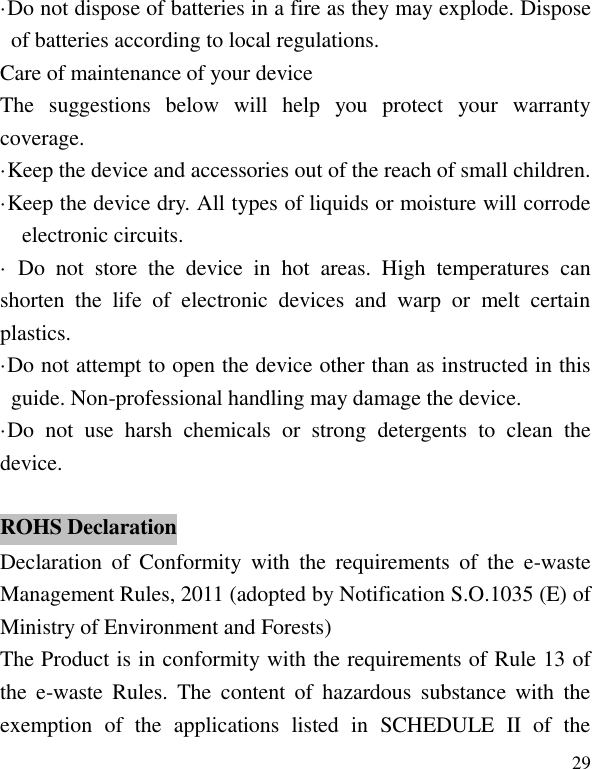 ·Do not dispose of batteries in a fire as they may explode. Dispose of batteries according to local regulations.

Care of maintenance of your device

The suggestions below will help you protect your warranty coverage.

·Keep the device and accessories out of the reach of small children.

·Keep the device dry. All types of liquids or moisture will corrode electronic circuits.

· Do not store the device in hot areas. High temperatures can shorten the life of electronic devices and warp or melt certain plastics.

·Do not attempt to open the device other than as instructed in this guide. Non-professional handling may damage the device.

·Do not use harsh chemicals or strong detergents to clean the device.

ROHS Declaration

Declaration of Conformity with the requirements of the e-waste Management Rules, 2011 (adopted by Notification S.O.1035 (E) of Ministry of Environment and Forests)

The Product is in conformity with the requirements of Rule 13 of the e-waste Rules. The content of hazardous substance with the exemption of the applications listed in SCHEDULE II of the

29